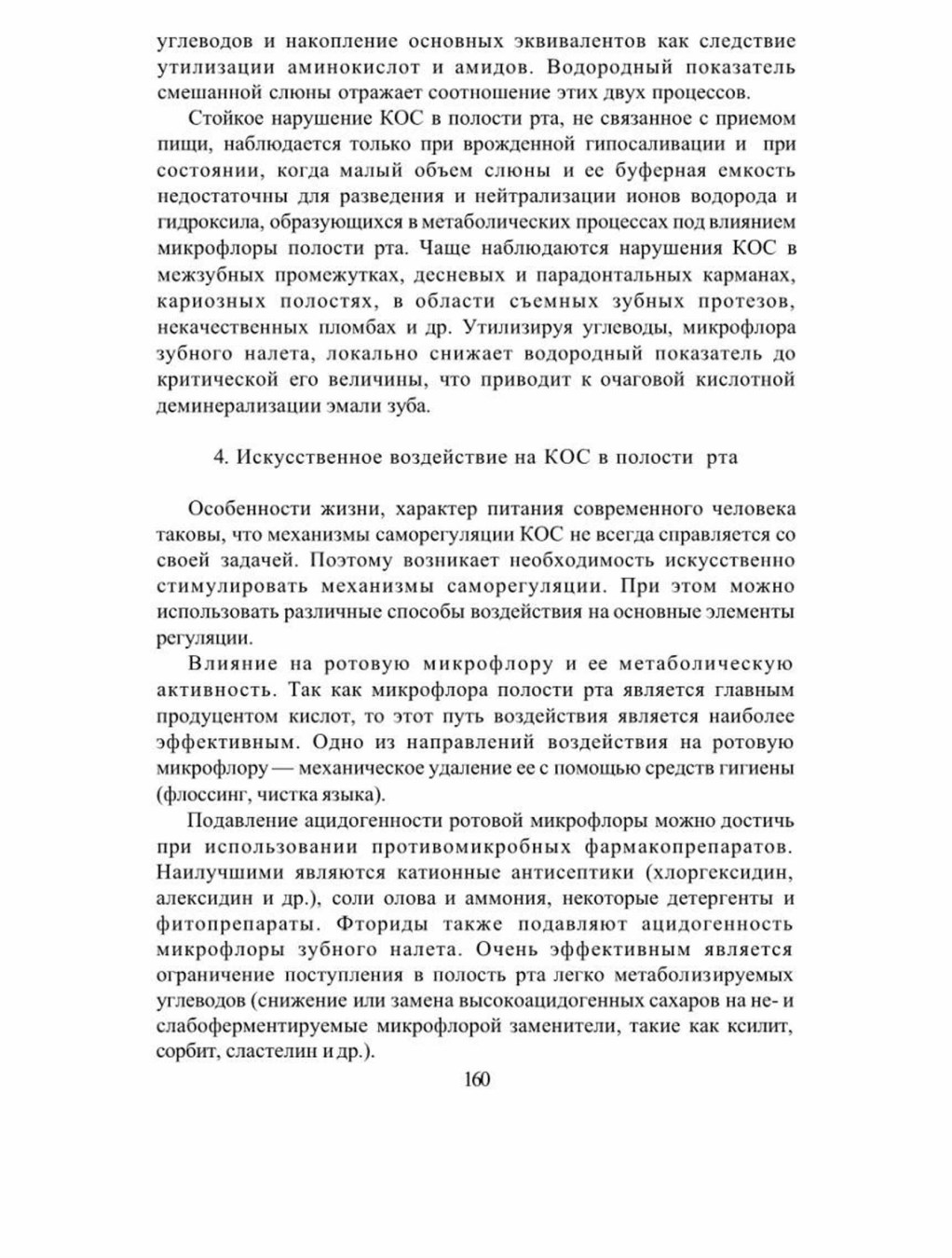 углеводов и накопление основных эквивалентов как следствие утилизации аминокислот и амидов. Водородный показатель смешанной слюны отражает соотношение этих двух процессов.

Стойкое нарушение КОС в полости рта, не связанное с приемом пищи, наблюдается только при врожденной гипосаливации и при состоянии, когда малый объем слюны и ее буферная емкость недостаточны для разведения и нейтрализации ионов водорода и гидроксила, образующихся в метаболических процессах под влиянием микрофлоры полости рта. Чаще наблюдаются нарушения КОС в межзубных промежутках, десневых и парадонтальных карманах, кариозных полостях, в области съемных зубных протезов, некачественных пломбах и др. Утилизируя углеводы, микрофлора зубного налета, локально снижает водородный показатель до критической его величины, что приводит к очаговой кислотной деминерализации эмали зуба.

4. Искусственное воздействие на КОС в полости рта

Особенности жизни, характер питания современного человека таковы, что механизмы саморегуляции КОС не всегда справляется со своей задачей. Поэтому возникает необходимость искусственно стимулировать механизмы саморегуляции. При этом можно использовать различные способы воздействия на основные элементы регуляции.

Влияние на ротовую микрофлору и ее метаболическую активность. Так как микрофлора полости рта является главным продуцентом кислот, то этот путь воздействия является наиболее эффективным. Одно из направлений воздействия на ротовую микрофлору — механическое удаление ее с помощью средств гигиены (флоссинг, чистка языка).

Подавление ацидогенности ротовой микрофлоры можно достичь при использовании противомикробных фармакопрепаратов. Наилучшими являются катионные антисептики (хлоргексидин, алексидин и др.), соли олова и аммония, некоторые детергенты и фитопрепараты. Фториды также подавляют ацидогенность микрофлоры зубного налета. Очень эффективным является ограничение поступления в полость рта легко метаболизируемых углеводов (снижение или замена высокоацидогенных сахаров на не- и слабоферментируемые микрофлорой заменители, такие как ксилит, сорбит, сластелин и др.).

160